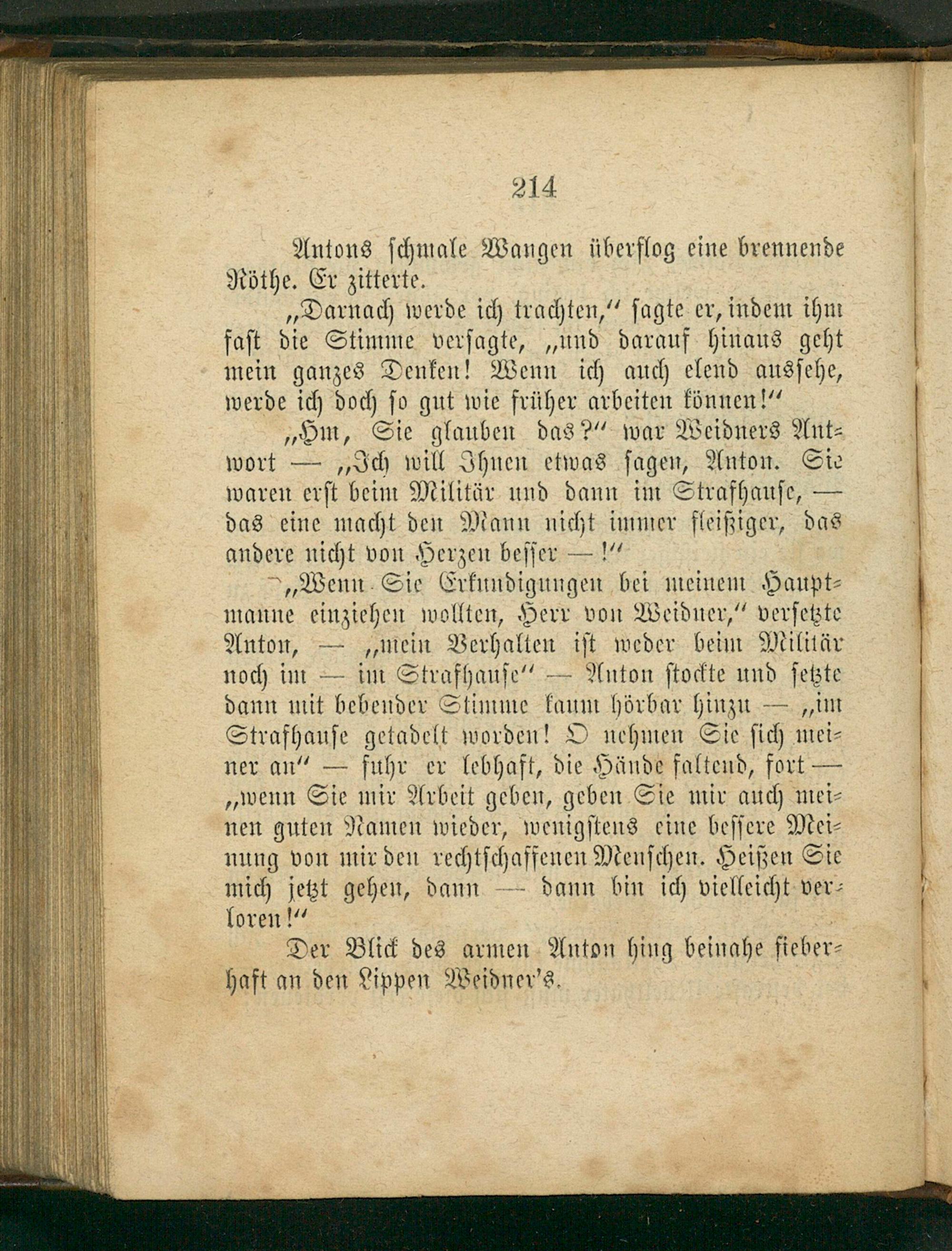 214

Antons schmale Wangen überflog eine brennende Röthe. Er zitterte.

„Darnach werde ich trachten,“ sagte er, indem ihm fast die Stimme versagte, „und darauf hinaus geht mein ganzes Denken! Wenn ich auch elend aussehe, werde ich doch so gut wie früher arbeiten können!“

„Hm, Sie glauben das?“ war Weidners Antwort — „Ich will Ihnen etwas sagen, Anton. Sie waren erst beim Militär und dann im Strafhause, — das eine macht den Mann nicht immer fleißiger, das andere nicht von Herzen besser — !“

„Wenn Sie Erkundigungen bei meinem Hauptmanne einziehen wollten, Herr von Weidner,“ versetzte Anton, — „mein Verhalten ist weder beim Militär noch im — im Strafhause“ — Anton stockte und setzte dann mit bebender Stimme kaum hörbar hinzu — „im Strafhause getadelt worden! O nehmen Sie sich meiner an“ — fuhr er lebhaft, die Hände faltend, fort — „wenn Sie mir Arbeit geben, geben Sie mir auch meinen guten Namen wieder, wenigstens eine bessere Meinung von mir den rechtschaffenen Menschen. Heißen Sie mich jetzt gehen, dann — dann bin ich vielleicht verloren!“

Der Blick des armen Anton hing beinahe fieberhaft an den Lippen Weidner's.